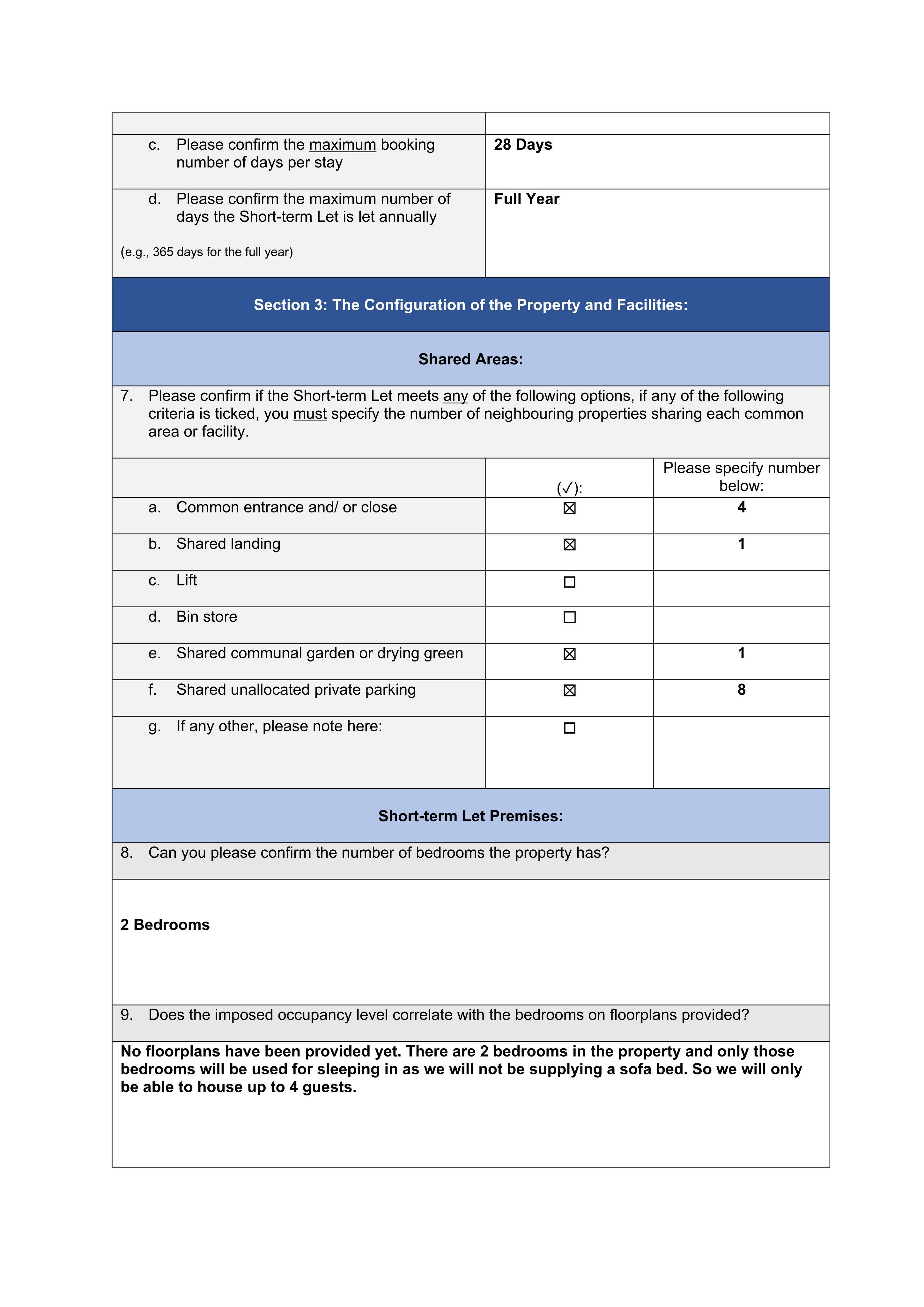 c. Please confirm the maximum booking number of days per stay

28 Days

d. Please confirm the maximum number of days the Short-term Let is let annually

(e.g., 365 days for the full year)

Full Year

Section 3: The Configuration of the Property and Facilities:

Shared Areas:

7. Please confirm if the Short-term Let meets any of the following options, if any of the following criteria is ticked, you must specify the number of neighbouring properties sharing each common area or facility.

|  | (✓): | Please specify number below: |
|---|---|---|
| a. Common entrance and/ or close | ☑ | 4 |
| b. Shared landing | ☑ | 1 |
| c. Lift | ☐ |  |
| d. Bin store | ☐ |  |
| e. Shared communal garden or drying green | ☑ | 1 |
| f. Shared unallocated private parking | ☑ | 8 |
| g. If any other, please note here: | ☐ |  |

Short-term Let Premises:

8. Can you please confirm the number of bedrooms the property has?

2 Bedrooms

9. Does the imposed occupancy level correlate with the bedrooms on floorplans provided?

No floorplans have been provided yet. There are 2 bedrooms in the property and only those bedrooms will be used for sleeping in as we will not be supplying a sofa bed. So we will only be able to house up to 4 guests.